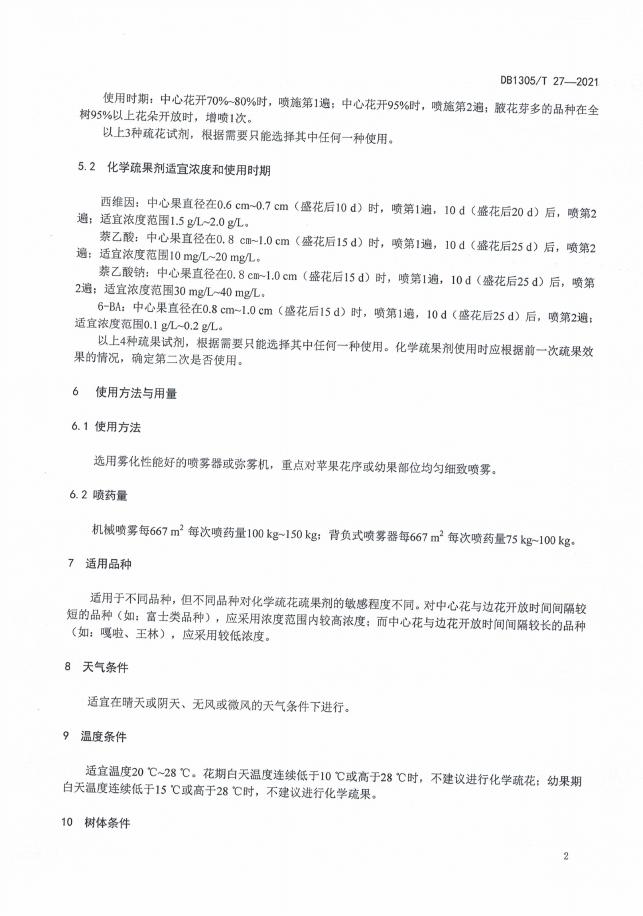 DB1305/T 27—2021

使用时期：中心花开70%~80%时，喷施第1遍；中心花开95%时，喷施第2遍；腋花芽多的品种在全树95%以上花朵开放时，增喷1次。

以上3种疏花试剂，根据需要只能选择其中任何一种使用。

5.2 化学疏果剂适宜浓度和使用时期

西维因：中心果直径在0.6 cm~0.7 cm（盛花后10 d）时，喷第1遍，10 d（盛花后20 d）后，喷第2遍；适宜浓度范围1.5 g/L~2.0 g/L。

萘乙酸：中心果直径在0.8 cm~1.0 cm（盛花后15 d）时，喷第1遍，10 d（盛花后25 d）后，喷第2遍；适宜浓度范围10 mg/L~20 mg/L。

萘乙酸钠：中心果直径在0.8 cm~1.0 cm（盛花后15 d）时，喷第1遍，10 d（盛花后25 d）后，喷第2遍；适宜浓度范围30 mg/L~40 mg/L。

6-BA：中心果直径在0.8 cm~1.0 cm（盛花后15 d）时，喷第1遍，10 d（盛花后25 d）后，喷第2遍；适宜浓度范围0.1 g/L~0.2 g/L。

以上4种疏果试剂，根据需要只能选择其中任何一种使用。化学疏果剂使用时应根据前一次疏果效果的情况，确定第二次是否使用。

6 使用方法与用量

6.1 使用方法

选用雾化性能好的喷雾器或弥雾机，重点对苹果花序或幼果部位均匀细致喷雾。

6.2 喷药量

机械喷雾每667 $m^2$ 每次喷药量100 kg~150 kg；背负式喷雾器每667 $m^2$ 每次喷药量75 kg~100 kg。

7 适用品种

适用于不同品种，但不同品种对化学疏花疏果剂的敏感程度不同。对中心花与边花开放时间间隔较短的品种（如：富士类品种），应采用浓度范围内较高浓度；而中心花与边花开放时间间隔较长的品种（如：嘎啦、王林），应采用较低浓度。

8 天气条件

适宜在晴天或阴天、无风或微风的天气条件下进行。

9 温度条件

适宜温度20 ℃~28 ℃。花期白天温度连续低于10 ℃或高于28 ℃时，不建议进行化学疏花；幼果期白天温度连续低于15 ℃或高于28 ℃时，不建议进行化学疏果。

10 树体条件

2